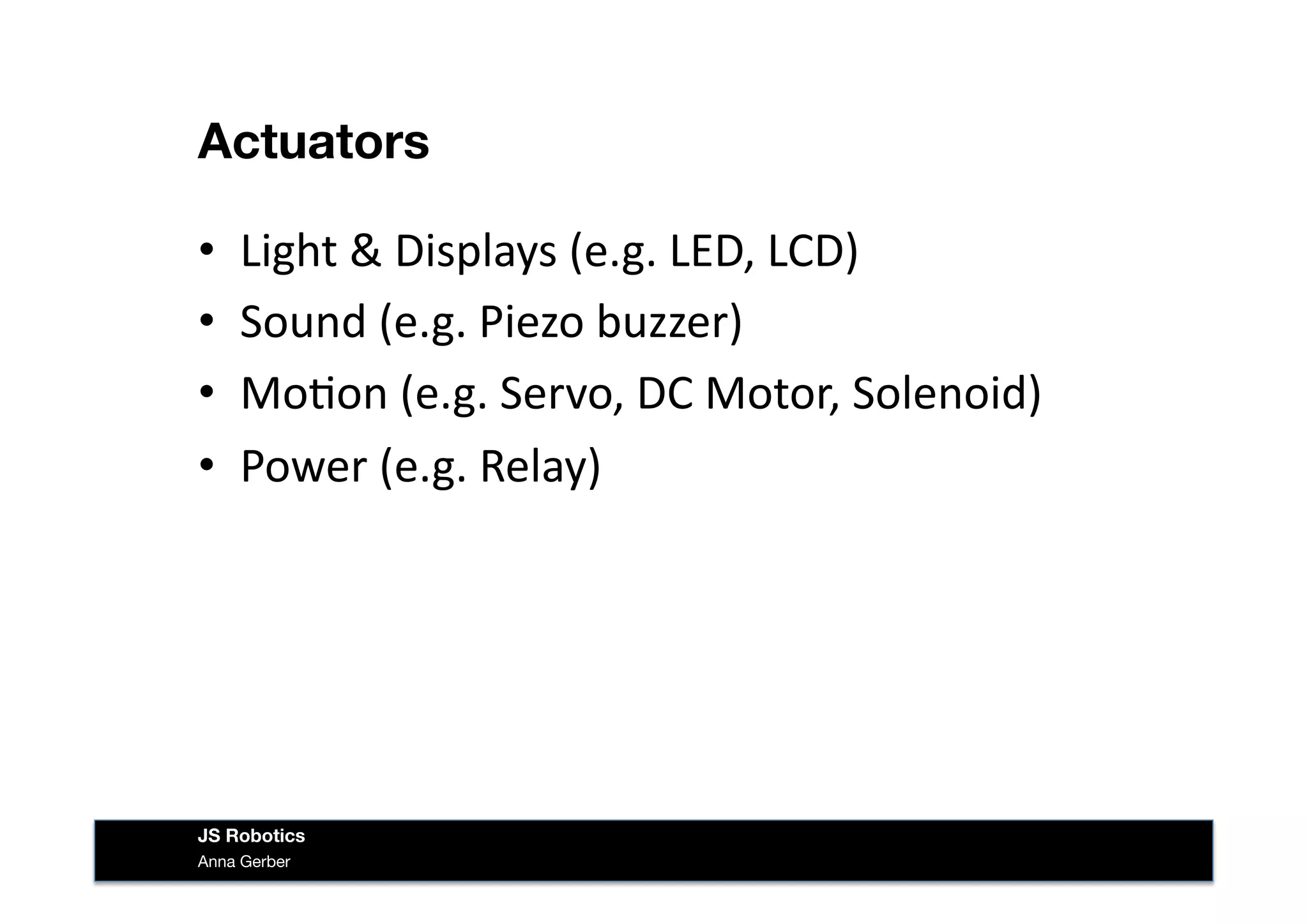 Actuators

• Light & Displays (e.g. LED, LCD)
• Sound (e.g. Piezo buzzer)
• Motion (e.g. Servo, DC Motor, Solenoid)
• Power (e.g. Relay)

JS Robotics
Anna Gerber